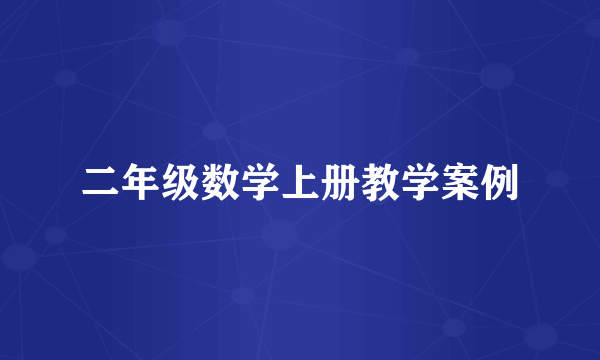 二年级数学上册教学案例